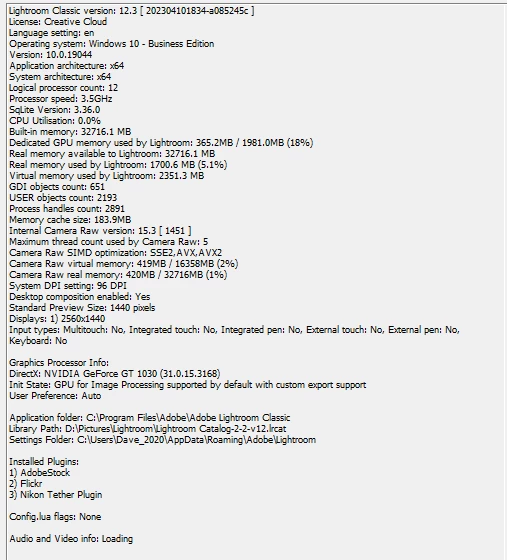 Lightroom Classic version: 12.3 [ 202304101834-a085245c ]
License: Creative Cloud
Language setting: en
Operating system: Windows 10 - Business Edition
Version: 10.0.19044
Application architecture: x64
System architecture: x64
Logical processor count: 12
Processor speed: 3.5GHz
SqLite Version: 3.36.0
CPU Utilisation: 0.0%
Built-in memory: 32716.1 MB
Dedicated GPU memory used by Lightroom: 365.2MB / 1981.0MB (18%)
Real memory available to Lightroom: 32716.1 MB
Real memory used by Lightroom: 1700.6 MB (5.1%)
Virtual memory used by Lightroom: 2351.3 MB
GDI objects count: 651
USER objects count: 2193
Process handles count: 2891
Memory cache size: 183.9MB
Internal Camera Raw version: 15.3 [ 1451 ]
Maximum thread count used by Camera Raw: 5
Camera Raw SIMD optimization: SSE2,AVX,AVX2
Camera Raw virtual memory: 419MB / 16358MB (2%)
Camera Raw real memory: 420MB / 32716MB (1%)
System DPI setting: 96 DPI
Desktop composition enabled: Yes
Standard Preview Size: 1440 pixels
Displays: 1) 2560x1440
Input types: Multitouch: No, Integrated touch: No, Integrated pen: No, External touch: No, External pen: No, Keyboard: No

Graphics Processor Info:
DirectX: NVIDIA GeForce GT 1030 (31.0.15.3168)
Init State: GPU for Image Processing supported by default with custom export support
User Preference: Auto

Application folder: C:\Program Files\Adobe\Adobe Lightroom Classic
Library Path: D:\Pictures\Lightroom\Lightroom Catalog-2-2-v12.lrcat
Settings Folder: C:\Users\Dave_2020\AppData\Roaming\Adobe\Lightroom

Installed Plugins:
1) AdobeStock
2) Flickr
3) Nikon Tether Plugin

Config.lua flags: None

Audio and Video info: Loading